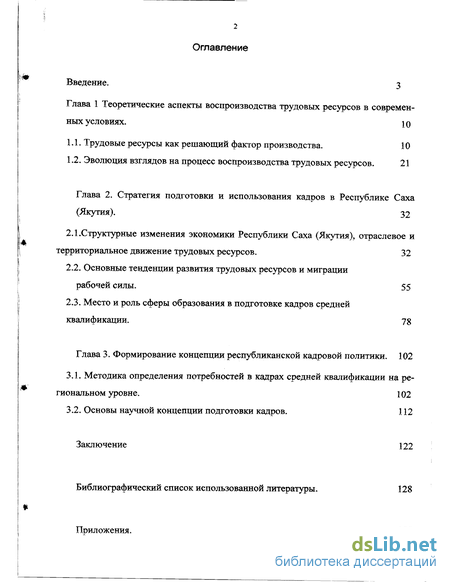 2

Оглавление

Введение. 3

Глава 1 Теоретические аспекты воспроизводства трудовых ресурсов в современных условиях. 10

1.1. Трудовые ресурсы как решающий фактор производства. 10

1.2. Эволюция взглядов на процесс воспроизводства трудовых ресурсов. 21

Глава 2. Стратегия подготовки и использования кадров в Республике Саха (Якутия). 32

2.1.Структурные изменения экономики Республики Саха (Якутия), отраслевое и территориальное движение трудовых ресурсов. 32

2.2. Основные тенденции развития трудовых ресурсов и миграции рабочей силы. 55

2.3. Место и роль сферы образования в подготовке кадров средней квалификации. 78

Глава 3. Формирование концепции республиканской кадровой политики. 102

3.1. Методика определения потребностей в кадрах средней квалификации на региональном уровне. 102

3.2. Основы научной концепции подготовки кадров. 112

Заключение 122

Библиографический список использованной литературы. 128

Приложения.

dsLib.net
библиотека диссертаций